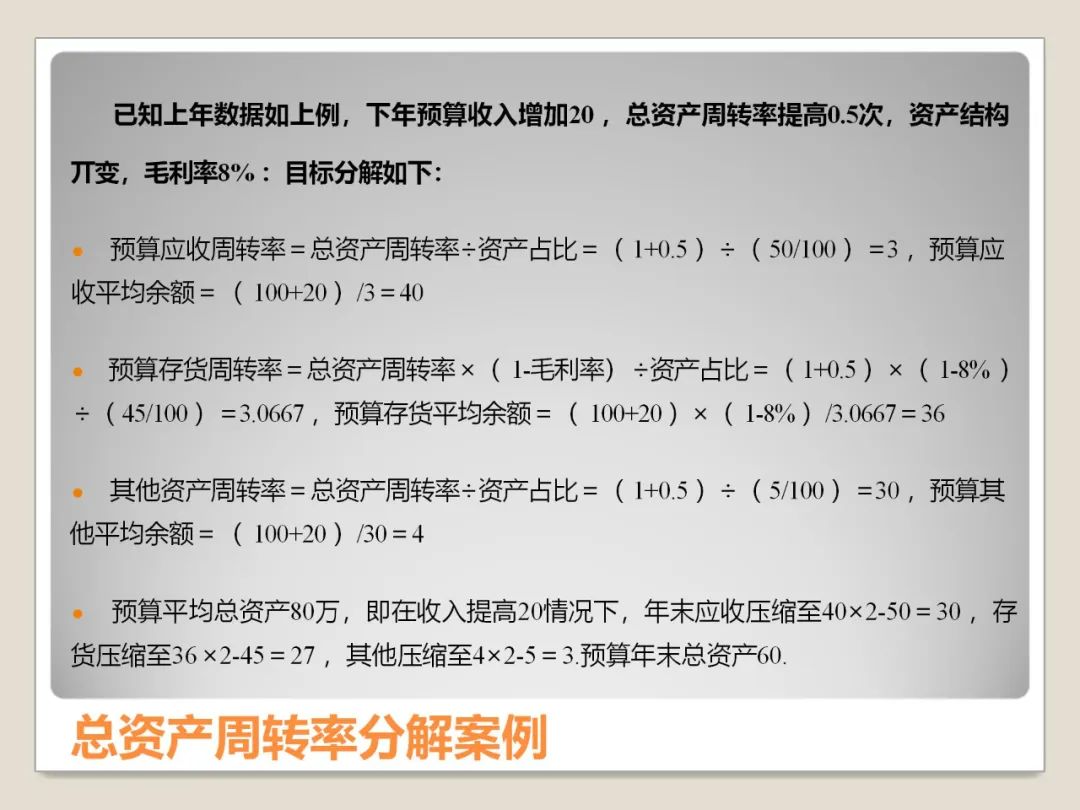 已知上年数据如上例，下年预算收入增加20，总资产周转率提高0.5次，资产结构丌变，毛利率8%：目标分解如下：

• 预算应收周转率＝总资产周转率÷资产占比＝（1+0.5）÷（50/100）＝3，预算应收平均余额＝（100+20）/3＝40

• 预算存货周转率＝总资产周转率×（1-毛利率）÷资产占比＝（1+0.5）×（1-8%）÷（45/100）＝3.0667，预算存货平均余额＝（100+20）×（1-8%）/3.0667＝36

• 其他资产周转率＝总资产周转率÷资产占比＝（1+0.5）÷（5/100）＝30，预算其他平均余额＝（100+20）/30＝4

• 预算平均总资产80万，即在收入提高20情况下，年末应收压缩至40×2-50＝30，存货压缩至36×2-45＝27，其他压缩至4×2-5＝3.预算年末总资产60.

总资产周转率分解案例